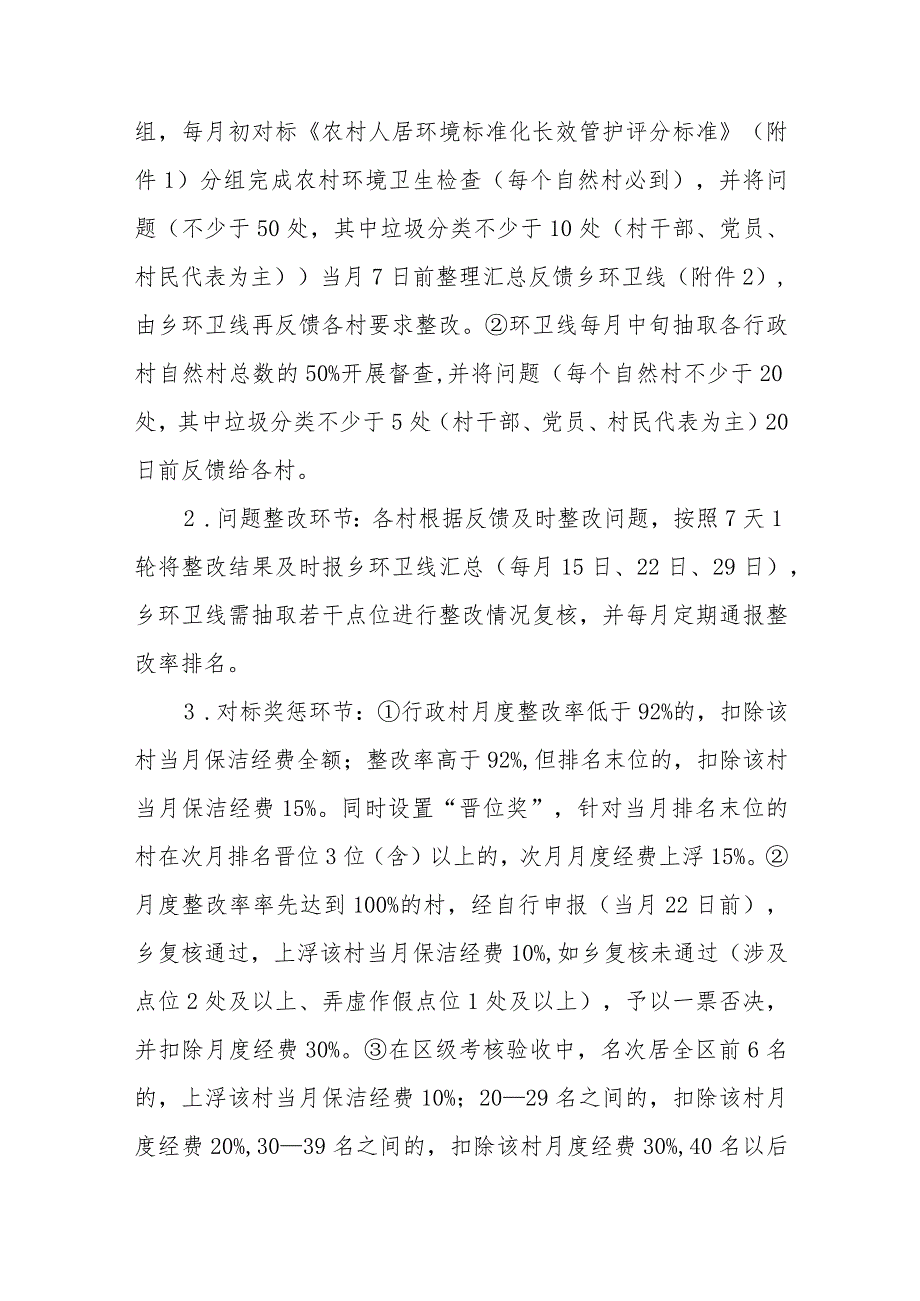 组，每月初对标《农村人居环境标准化长效管护评分标准》（附件1）分组完成农村环境卫生检查（每个自然村必到），并将问题（不少于50处，其中垃圾分类不少于10处（村干部、党员、村民代表为主））当月7日前整理汇总反馈乡环卫线（附件2），由乡环卫线再反馈各村要求整改。②环卫线每月中旬抽取各行政村自然村总数的50%开展督查，并将问题（每个自然村不少于20处，其中垃圾分类不少于5处（村干部、党员、村民代表为主）20日前反馈给各村。

2．问题整改环节：各村根据反馈及时整改问题，按照7天1轮将整改结果及时报乡环卫线汇总（每月15日、22日、29日），乡环卫线需抽取若干点位进行整改情况复核，并每月定期通报整改率排名。

3．对标奖惩环节：①行政村月度整改率低于92%的，扣除该村当月保洁经费全额；整改率高于92%，但排名末位的，扣除该村当月保洁经费15%。同时设置“晋位奖”，针对当月排名末位的村在次月排名晋位3位（含）以上的，次月月度经费上浮15%。②月度整改率率先达到100%的村，经自行申报（当月22日前），乡复核通过，上浮该村当月保洁经费10%，如乡复核未通过（涉及点位2处及以上、弄虚作假点位1处及以上），予以一票否决，并扣除月度经费30%。③在区级考核验收中，名次居全区前6名的，上浮该村当月保洁经费10%；20—29名之间的，扣除该村月度经费20%，30—39名之间的，扣除该村月度经费30%，40名以后